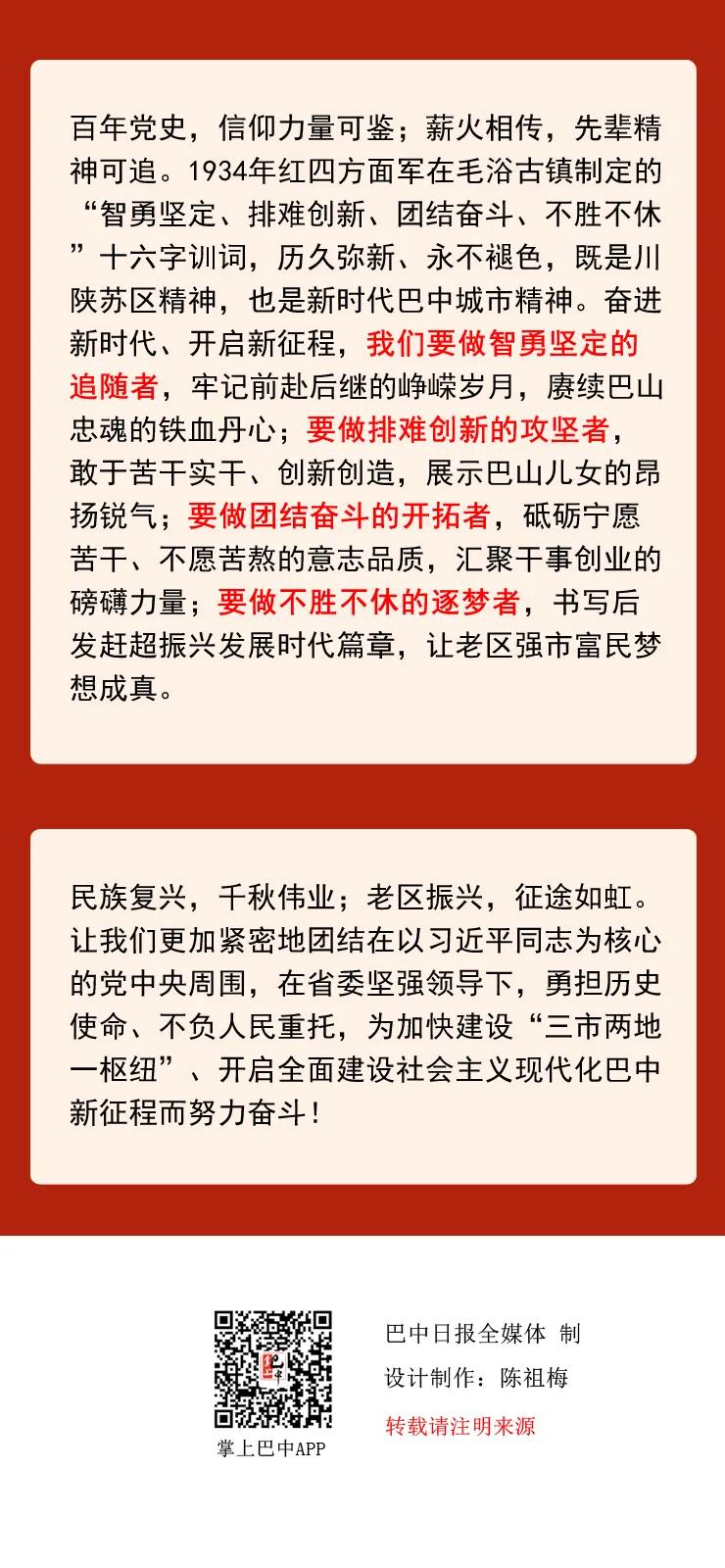 百年党史，信仰力量可鉴；薪火相传，先辈精神可追。1934年红四方面军在毛浴古镇制定的“智勇坚定、排难创新、团结奋斗、不胜不休”十六字训词，历久弥新、永不褪色，既是川陕苏区精神，也是新时代巴中城市精神。奋进新时代、开启新征程，我们要做智勇坚定的追随者，牢记前赴后继的峥嵘岁月，赓续巴山忠魂的铁血丹心；要做排难创新的攻坚者，敢于苦干实干、创新创造，展示巴山儿女的昂扬锐气；要做团结奋斗的开拓者，砥砺宁愿苦干、不愿苦熬的意志品质，汇聚干事创业的磅礴力量；要做不胜不休的逐梦者，书写后发赶超振兴发展时代篇章，让老区强市富民梦想成真。

民族复兴，千秋伟业；老区振兴，征途如虹。让我们更加紧密地团结在以习近平同志为核心的党中央周围，在省委坚强领导下，勇担历史使命、不负人民重托，为加快建设“三市两地一枢纽”、开启全面建设社会主义现代化巴中新征程而努力奋斗！

掌上巴中APP

巴中日报全媒体 制

设计制作：陈祖梅

转载请注明来源